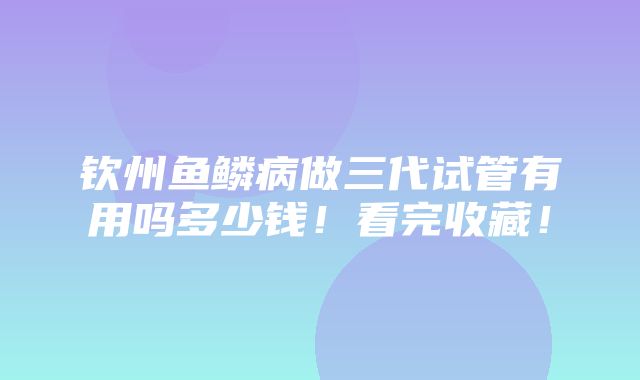 钦州鱼鳞病做三代试管有用吗多少钱！看完收藏！